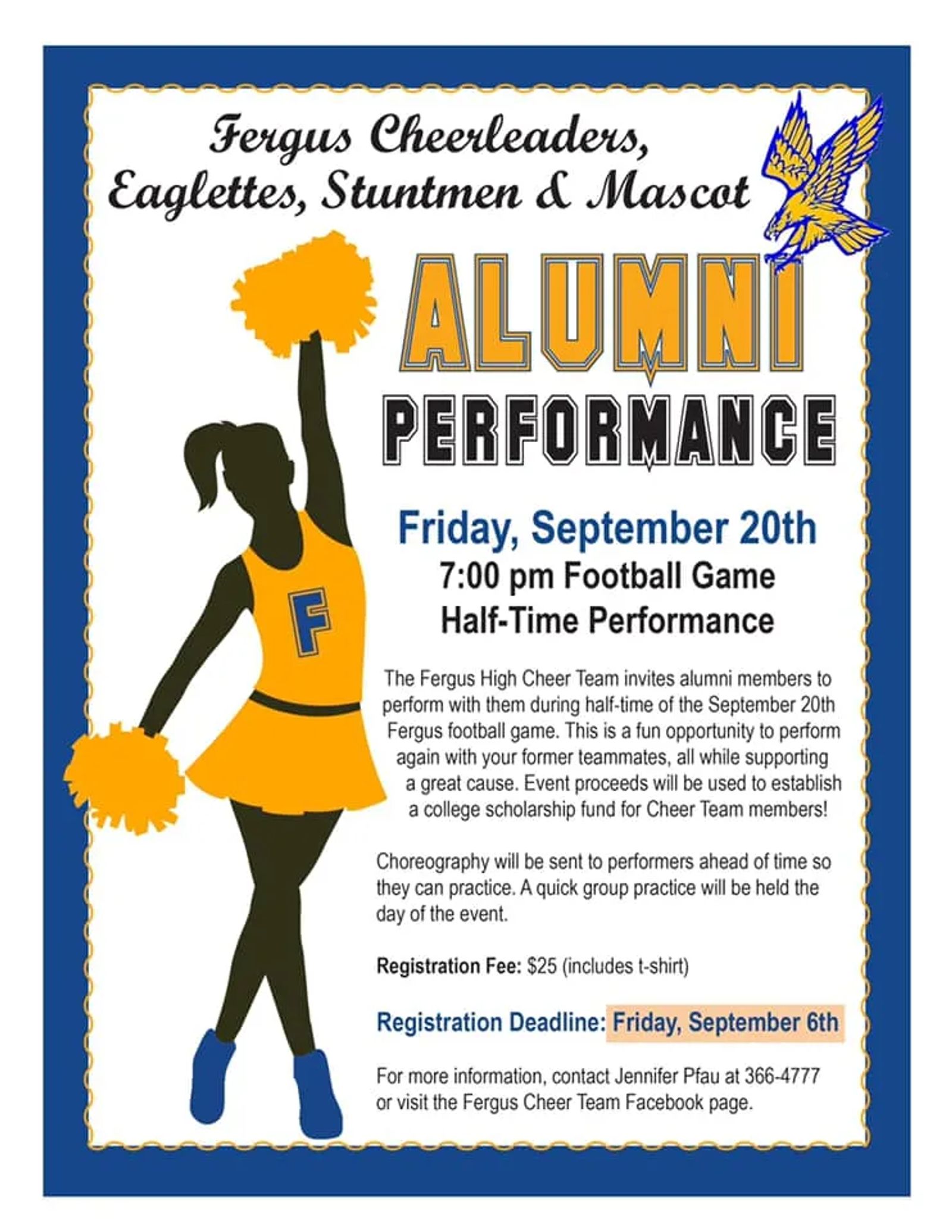 Fergus Cheerleaders,
Eaglettes, Stuntmen & Mascot

ALUMNI
PERFORMANCE

F

Friday, September 20th
7:00 pm Football Game
Half-Time Performance

The Fergus High Cheer Team invites alumni members to perform with them during half-time of the September 20th Fergus football game. This is a fun opportunity to perform again with your former teammates, all while supporting a great cause. Event proceeds will be used to establish a college scholarship fund for Cheer Team members!

Choreography will be sent to performers ahead of time so they can practice. A quick group practice will be held the day of the event.

Registration Fee: $25 (includes t-shirt)

Registration Deadline: Friday, September 6th

For more information, contact Jennifer Pfau at 366-4777 or visit the Fergus Cheer Team Facebook page.